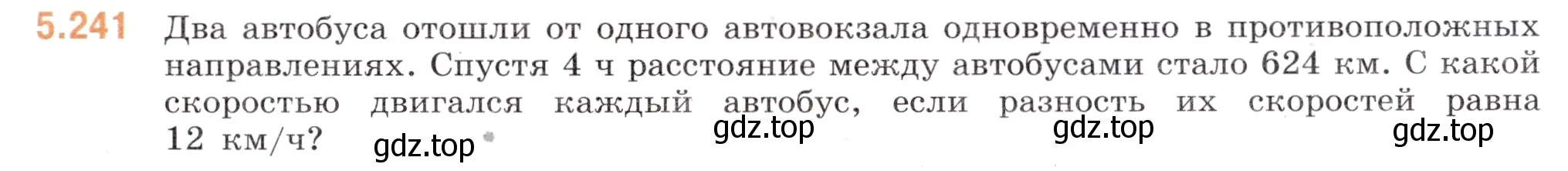 5.241 Два автобуса отошли от одного автовокзала одновременно в противоположных направлениях. Спустя 4 ч расстояние между автобусами стало 624 км. С какой скоростью двигался каждый автобус, если разность их скоростей равна 12 км/ч?

gdz.top gdz.top gdz.top gdz.top